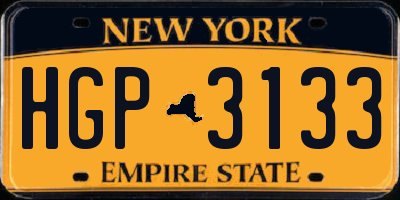 NEW YORK

HGP 3133

EMPIRE STATE